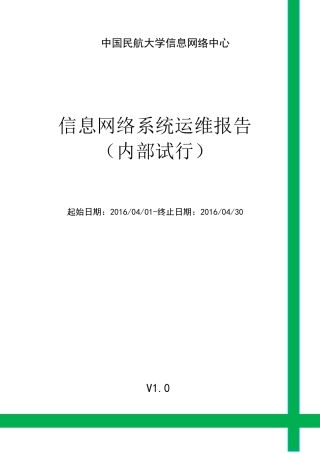 中国民航大学信息网络中心

信息网络系统运维报告
（内部试行）

起始日期：2016/04/01-终止日期：2016/04/30

V1.0